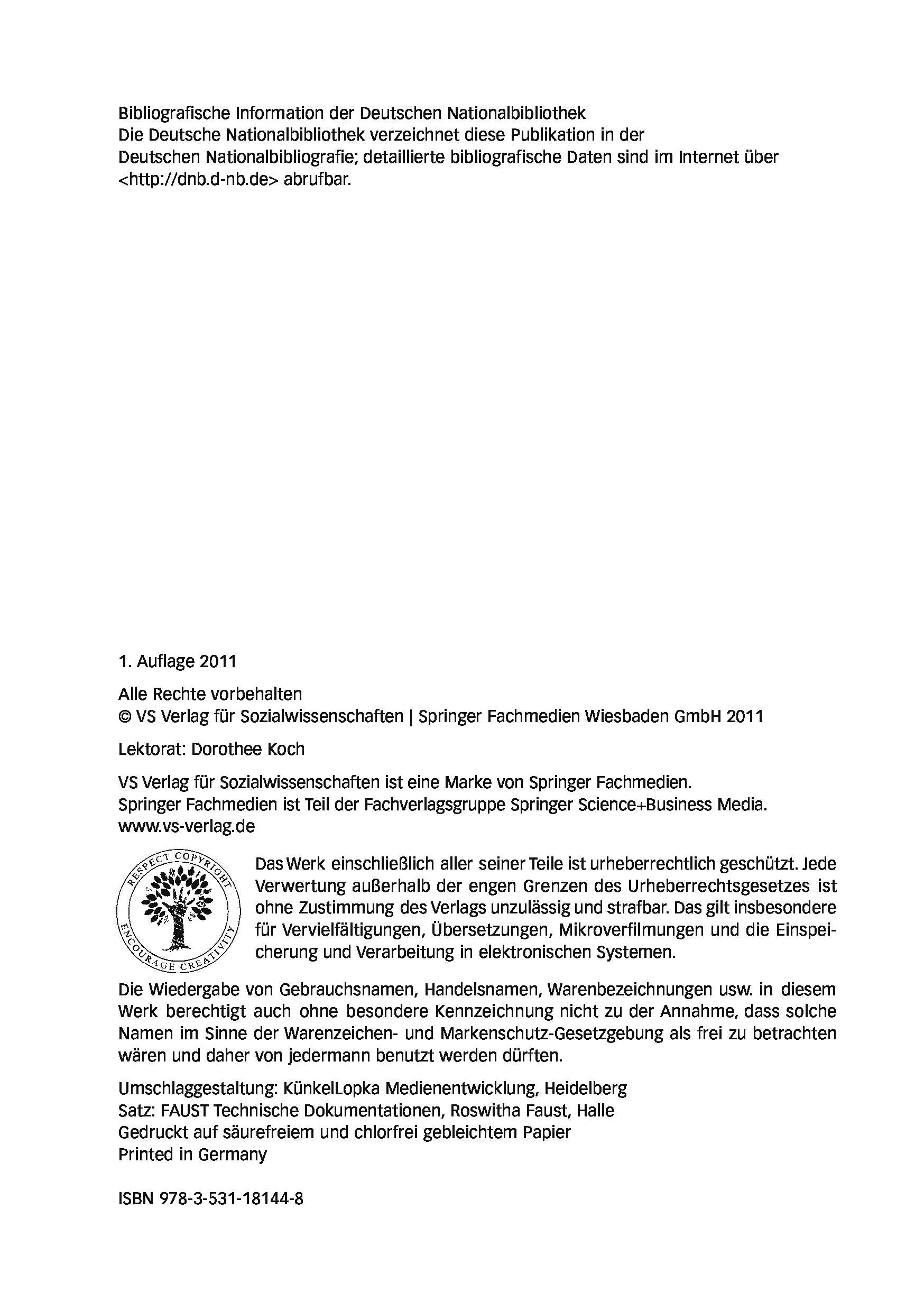 Bibliografische Information der Deutschen Nationalbibliothek
Die Deutsche Nationalbibliothek verzeichnet diese Publikation in der Deutschen Nationalbibliografie; detaillierte bibliografische Daten sind im Internet über <http://dnb.d-nb.de> abrufbar.

1. Auflage 2011

Alle Rechte vorbehalten
© VS Verlag für Sozialwissenschaften | Springer Fachmedien Wiesbaden GmbH 2011

Lektorat: Dorothee Koch

VS Verlag für Sozialwissenschaften ist eine Marke von Springer Fachmedien.
Springer Fachmedien ist Teil der Fachverlagsgruppe Springer Science+Business Media.
www.vs-verlag.de

RESPECT COPYRIGHT
ENCOURAGE CREATIVITY

Das Werk einschließlich aller seiner Teile ist urheberrechtlich geschützt. Jede Verwertung außerhalb der engen Grenzen des Urheberrechtsgesetzes ist ohne Zustimmung des Verlags unzulässig und strafbar. Das gilt insbesondere für Vervielfältigungen, Übersetzungen, Mikroverfilmungen und die Einspeicherung und Verarbeitung in elektronischen Systemen.

Die Wiedergabe von Gebrauchsnamen, Handelsnamen, Warenbezeichnungen usw. in diesem Werk berechtigt auch ohne besondere Kennzeichnung nicht zu der Annahme, dass solche Namen im Sinne der Warenzeichen- und Markenschutz-Gesetzgebung als frei zu betrachten wären und daher von jedermann benutzt werden dürften.

Umschlaggestaltung: KünkelLopka Medienentwicklung, Heidelberg
Satz: FAUST Technische Dokumentationen, Roswitha Faust, Halle
Gedruckt auf säurefreiem und chlorfrei gebleichtem Papier
Printed in Germany

ISBN 978-3-531-18144-8